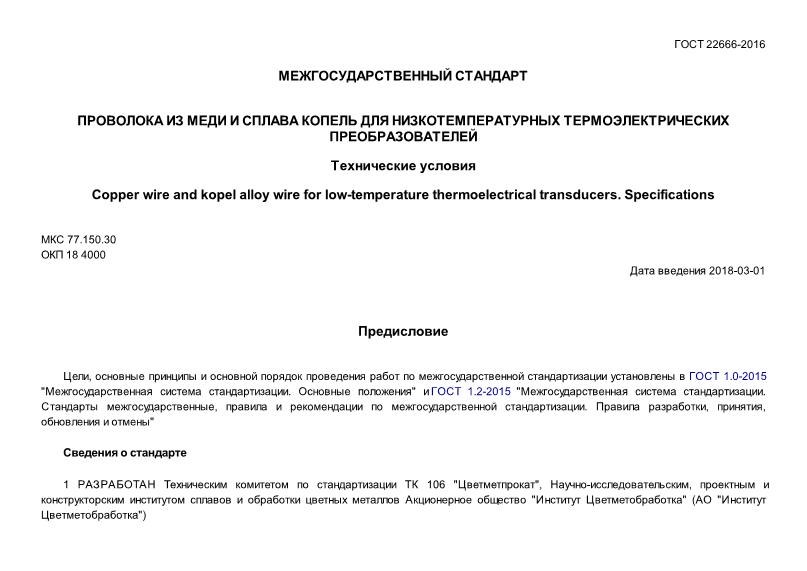 ГОСТ 22666-2016

МЕЖГОСУДАРСТВЕННЫЙ СТАНДАРТ

ПРОВОЛОКА ИЗ МЕДИ И СПЛАВА КОПЕЛЬ ДЛЯ НИЗКОТЕМПЕРАТУРНЫХ ТЕРМОЭЛЕКТРИЧЕСКИХ ПРЕОБРАЗОВАТЕЛЕЙ

Технические условия

Copper wire and kopel alloy wire for low-temperature thermoelectrical transducers. Specifications

МКС 77.150.30
ОКП 18 4000

Дата введения 2018-03-01

Предисловие

Цели, основные принципы и основной порядок проведения работ по межгосударственной стандартизации установлены в ГОСТ 1.0-2015 "Межгосударственная система стандартизации. Основные положения" и ГОСТ 1.2-2015 "Межгосударственная система стандартизации. Стандарты межгосударственные, правила и рекомендации по межгосударственной стандартизации. Правила разработки, принятия, обновления и отмены"

Сведения о стандарте

1 РАЗРАБОТАН Техническим комитетом по стандартизации ТК 106 "Цветметпрокат", Научно-исследовательским, проектным и конструкторским институтом сплавов и обработки цветных металлов Акционерное общество "Институт Цветметобработка" (АО "Институт Цветметобработка")